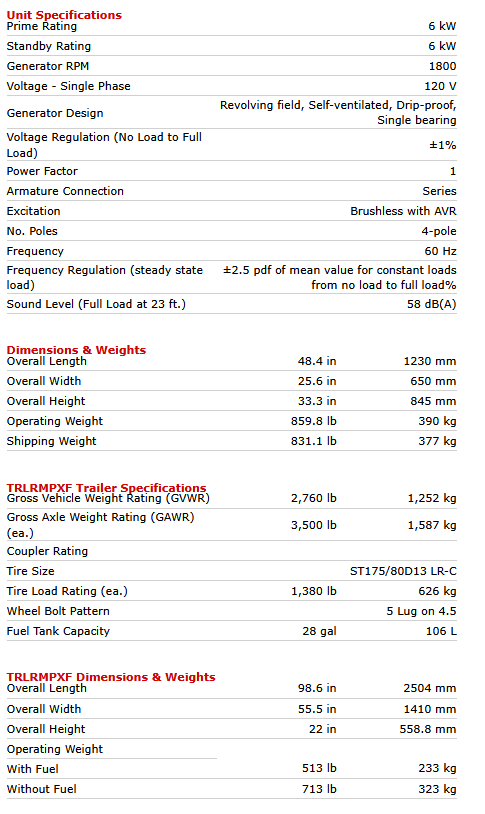 Unit Specifications

| | |
|---|---|
| Prime Rating | 6 kW |
| Standby Rating | 6 kW |
| Generator RPM | 1800 |
| Voltage - Single Phase | 120 V |
| Generator Design | Revolving field, Self-ventilated, Drip-proof, Single bearing |
| Voltage Regulation (No Load to Full Load) | ±1% |
| Power Factor | 1 |
| Armature Connection | Series |
| Excitation | Brushless with AVR |
| No. Poles | 4-pole |
| Frequency | 60 Hz |
| Frequency Regulation (steady state load) | ±2.5 pdf of mean value for constant loads from no load to full load% |
| Sound Level (Full Load at 23 ft.) | 58 dB(A) |

Dimensions & Weights

| | | |
|---|---|---|
| Overall Length | 48.4 in | 1230 mm |
| Overall Width | 25.6 in | 650 mm |
| Overall Height | 33.3 in | 845 mm |
| Operating Weight | 859.8 lb | 390 kg |
| Shipping Weight | 831.1 lb | 377 kg |

TRLRMPXF Trailer Specifications

| | | |
|---|---|---|
| Gross Vehicle Weight Rating (GVWR) | 2,760 lb | 1,252 kg |
| Gross Axle Weight Rating (GAWR) (ea.) | 3,500 lb | 1,587 kg |
| Coupler Rating | | |
| Tire Size | | ST175/80D13 LR-C |
| Tire Load Rating (ea.) | 1,380 lb | 626 kg |
| Wheel Bolt Pattern | | 5 Lug on 4.5 |
| Fuel Tank Capacity | 28 gal | 106 L |

TRLRMPXF Dimensions & Weights

| | | |
|---|---|---|
| Overall Length | 98.6 in | 2504 mm |
| Overall Width | 55.5 in | 1410 mm |
| Overall Height | 22 in | 558.8 mm |
| Operating Weight | | |
| With Fuel | 513 lb | 233 kg |
| Without Fuel | 713 lb | 323 kg |